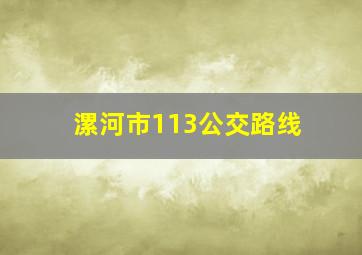 漯河市113公交路线